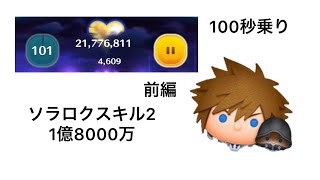 101
21,776,811
4,609

100秒乗り

前編

ソラロクスキル2
1億8000万